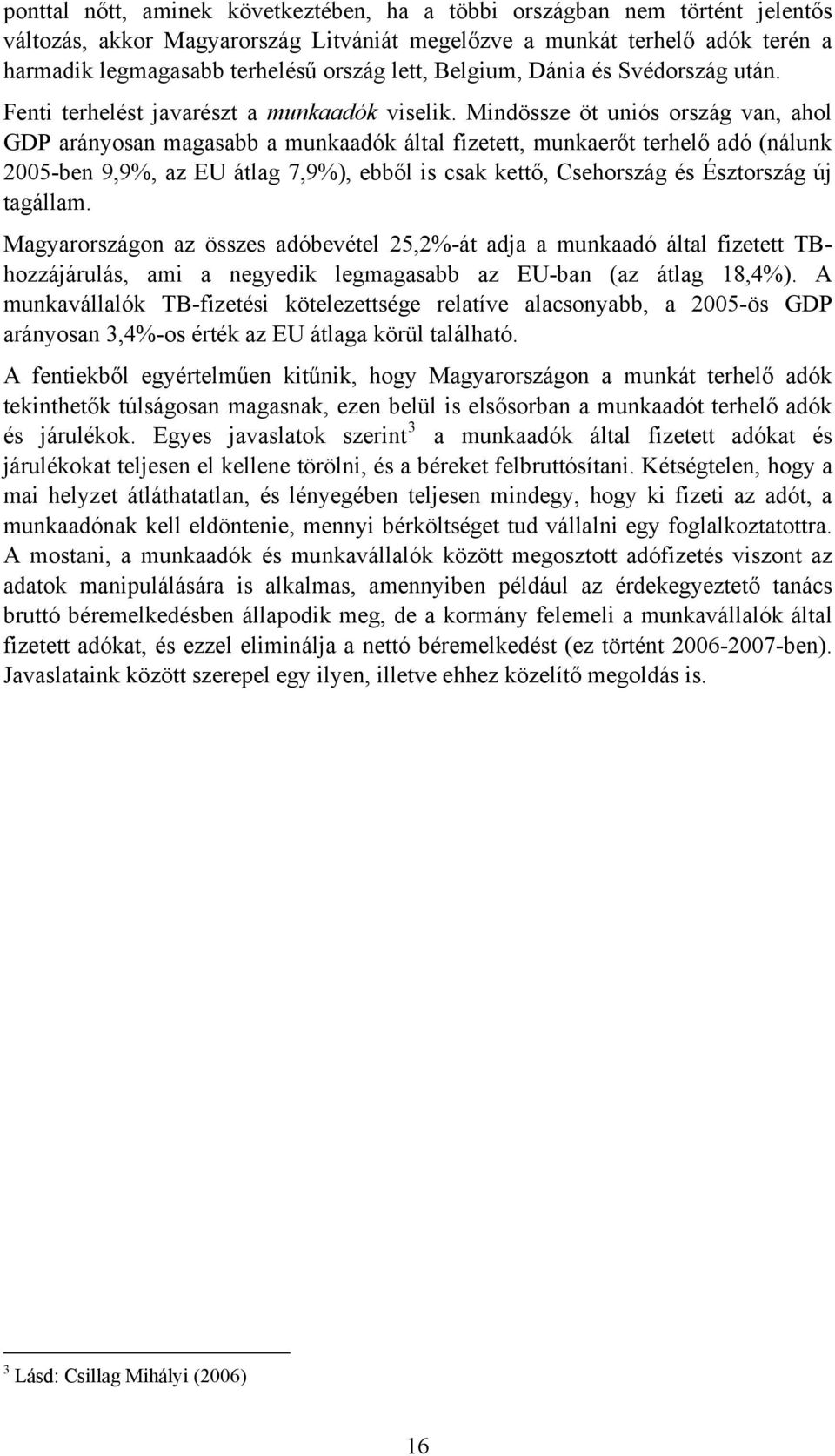 ponttal nőtt, aminek következtében, ha a többi országban nem történt jelentős változás, akkor Magyarország Litvániát megelőzve a munkát terhelő adók terén a harmadik legmagasabb terhelésű ország lett, Belgium, Dánia és Svédország után. Fenti terhelést javarészt a munkaadók viselik. Mindössze öt uniós ország van, ahol GDP arányosan magasabb a munkaadók által fizetett, munkaerőt terhelő adó (nálunk 2005-ben 9,9%, az EU átlag 7,9%), ebből is csak kettő, Csehország és Észtország új tagállam.

Magyarországon az összes adóbevétel 25,2%-át adja a munkaadó által fizetett TB-hozzájárulás, ami a negyedik legmagasabb az EU-ban (az átlag 18,4%). A munkavállalók TB-fizetési kötelezettsége relatíve alacsonyabb, a 2005-ös GDP arányosan 3,4%-os érték az EU átlaga körül található.

A fentiekből egyértelműen kitűnik, hogy Magyarországon a munkát terhelő adók tekinthetők túlságosan magasnak, ezen belül is elsősorban a munkaadót terhelő adók és járulékok. Egyes javaslatok szerint$^3$ a munkaadók által fizetett adókat és járulékokat teljesen el kellene törölni, és a béreket felbruttósítani. Kétségtelen, hogy a mai helyzet átláthatatlan, és lényegében teljesen mindegy, hogy ki fizeti az adót, a munkaadónak kell eldöntenie, mennyi bérköltséget tud vállalni egy foglalkoztatottra. A mostani, a munkaadók és munkavállalók között megosztott adófizetés viszont az adatok manipulálására is alkalmas, amennyiben például az érdekegyeztető tanács bruttó béremelkedésben állapodik meg, de a kormány felemeli a munkavállalók által fizetett adókat, és ezzel eliminálja a nettó béremelkedést (ez történt 2006-2007-ben). Javaslataink között szerepel egy ilyen, illetve ehhez közelítő megoldás is.

$^3$ Lásd: Csillag Mihályi (2006)

16